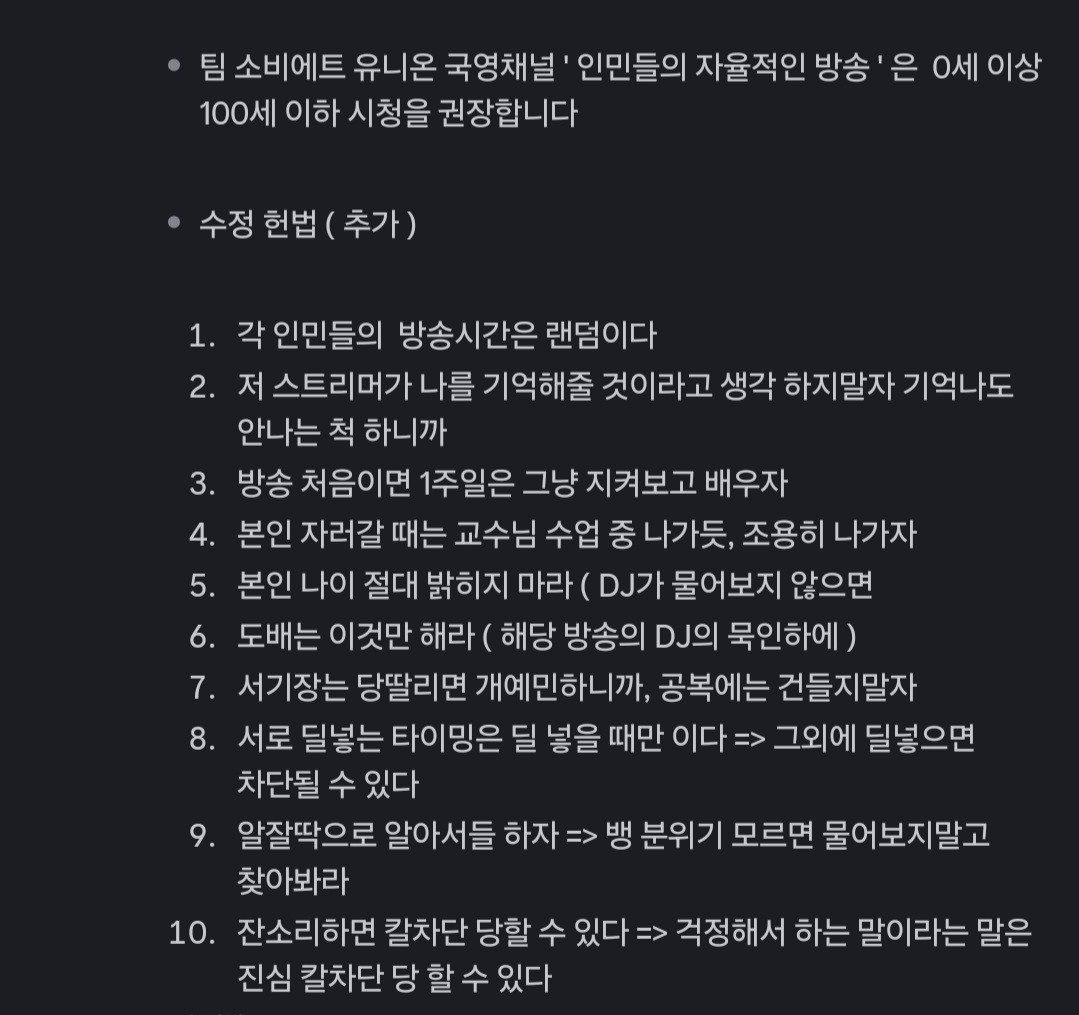 • 팀 소비에트 유니온 국영채널 ' 인민들의 자율적인 방송 ' 은 0세 이상 100세 이하 시청을 권장합니다

• 수정 헌법 ( 추가 )

1. 각 인민들의 방송시간은 랜덤이다
2. 저 스트리머가 나를 기억해줄 것이라고 생각 하지말자 기억나도 안나는 척 하니까
3. 방송 처음이면 1주일은 그냥 지켜보고 배우자
4. 본인 자러갈 때는 교수님 수업 중 나가듯, 조용히 나가자
5. 본인 나이 절대 밝히지 마라 ( DJ가 물어보지 않으면
6. 도배는 이것만 해라 ( 해당 방송의 DJ의 묵인하에 )
7. 서기장는 당딸리면 개예민하니까, 공복에는 건들지말자
8. 서로 딜넣는 타이밍은 딜 넣을 때만 이다 => 그외에 딜넣으면 차단될 수 있다
9. 알잘딱으로 알아서들 하자 => 뱅 분위기 모르면 물어보지말고 찾아봐라
10. 잔소리하면 칼차단 당할 수 있다 => 걱정해서 하는 말이라는 말은 진심 칼차단 당 할 수 있다